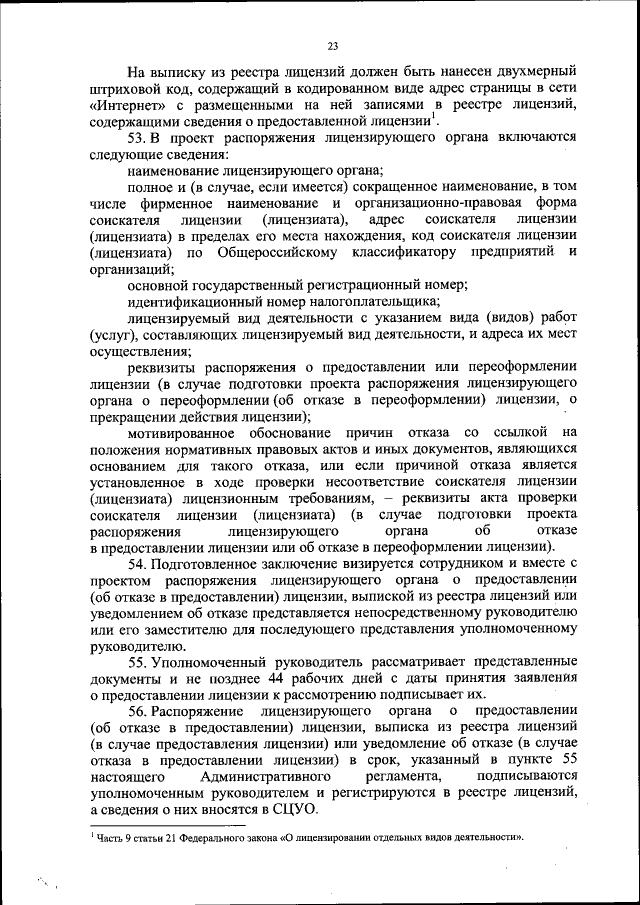 23

На выписку из реестра лицензий должен быть нанесен двухмерный штриховой код, содержащий в кодированном виде адрес страницы в сети «Интернет» с размещенными на ней записями в реестре лицензий, содержащими сведения о предоставленной лицензии$^1$.

53. В проект распоряжения лицензирующего органа включаются следующие сведения:

наименование лицензирующего органа;

полное и (в случае, если имеется) сокращенное наименование, в том числе фирменное наименование и организационно-правовая форма соискателя лицензии (лицензиата), адрес соискателя лицензии (лицензиата) в пределах его места нахождения, код соискателя лицензии (лицензиата) по Общероссийскому классификатору предприятий и организаций;

основной государственный регистрационный номер;

идентификационный номер налогоплательщика;

лицензируемый вид деятельности с указанием вида (видов) работ (услуг), составляющих лицензируемый вид деятельности, и адреса их мест осуществления;

реквизиты распоряжения о предоставлении или переоформлении лицензии (в случае подготовки проекта распоряжения лицензирующего органа о переоформлении (об отказе в переоформлении) лицензии, о прекращении действия лицензии);

мотивированное обоснование причин отказа со ссылкой на положения нормативных правовых актов и иных документов, являющихся основанием для такого отказа, или если причиной отказа является установленное в ходе проверки несоответствие соискателя лицензии (лицензиата) лицензионным требованиям, – реквизиты акта проверки соискателя лицензии (лицензиата) (в случае подготовки проекта распоряжения лицензирующего органа об отказе в предоставлении лицензии или об отказе в переоформлении лицензии).

54. Подготовленное заключение визируется сотрудником и вместе с проектом распоряжения лицензирующего органа о предоставлении (об отказе в предоставлении) лицензии, выпиской из реестра лицензий или уведомлением об отказе представляется непосредственному руководителю или его заместителю для последующего представления уполномоченному руководителю.

55. Уполномоченный руководитель рассматривает представленные документы и не позднее 44 рабочих дней с даты принятия заявления о предоставлении лицензии к рассмотрению подписывает их.

56. Распоряжение лицензирующего органа о предоставлении (об отказе в предоставлении) лицензии, выписка из реестра лицензий (в случае предоставления лицензии) или уведомление об отказе (в случае отказа в предоставлении лицензии) в срок, указанный в пункте 55 настоящего Административного регламента, подписываются уполномоченным руководителем и регистрируются в реестре лицензий, а сведения о них вносятся в СЦУО.

$^1$ Часть 9 статьи 21 Федерального закона «О лицензировании отдельных видов деятельности».